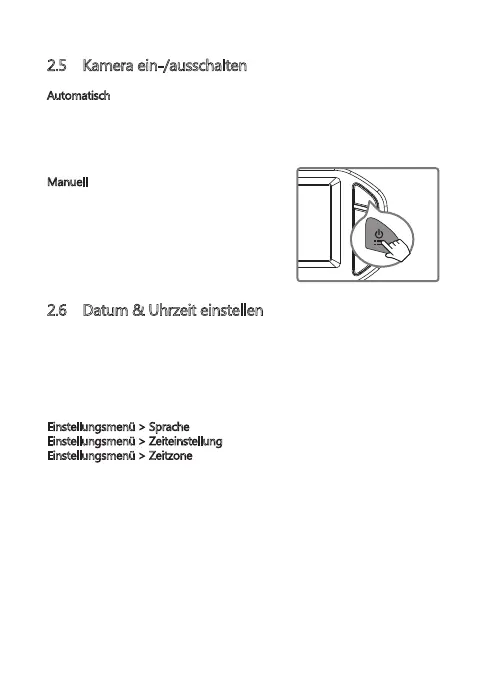 2.5 Kamera ein-/ausschalten

Automatisch

Manuell

2.6 Datum & Uhrzeit einstellen

Einstellungsmenü > Sprache
Einstellungsmenü > Zeiteinstellung
Einstellungsmenü > Zeitzone